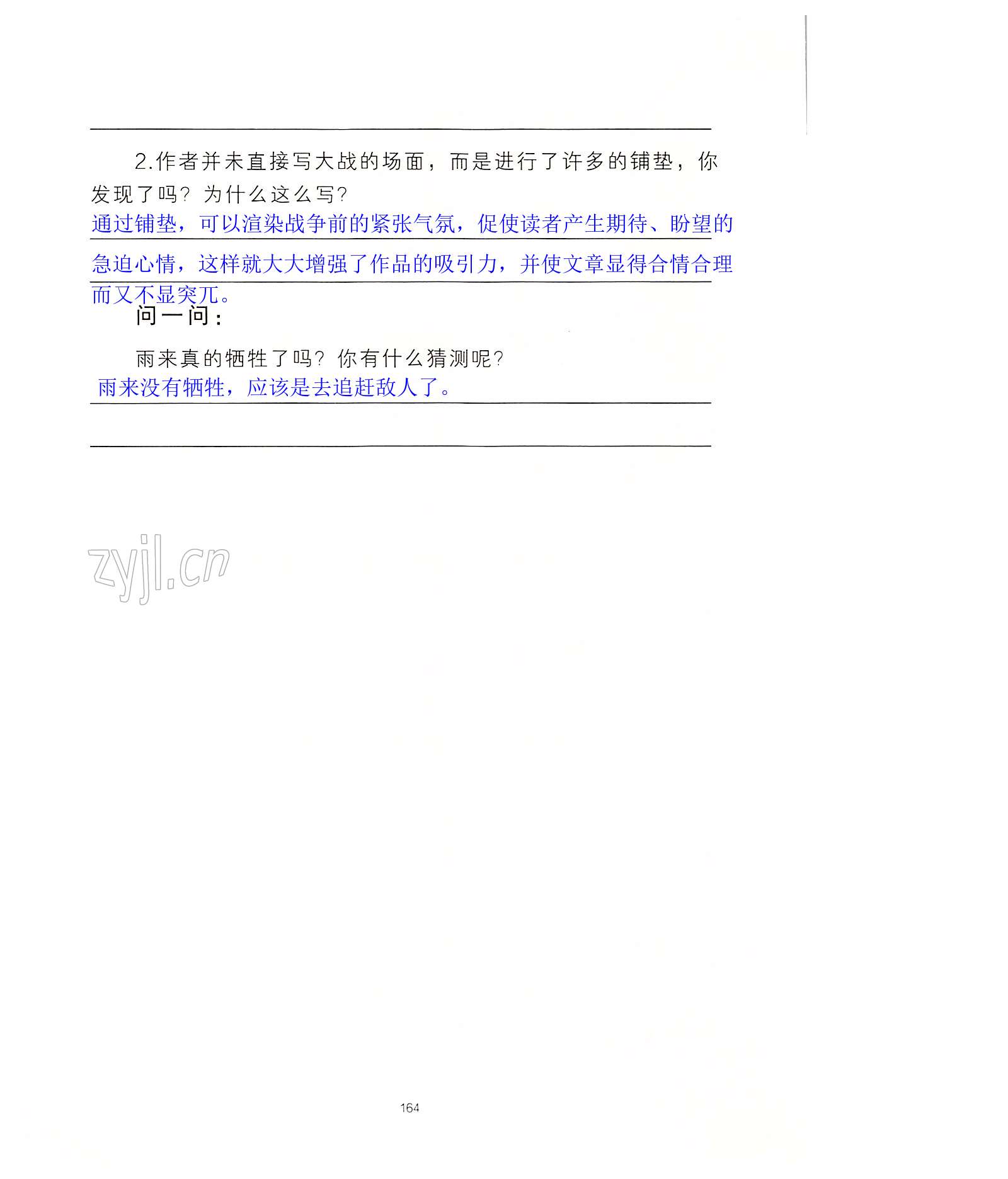 ____

2.作者并未直接写大战的场面，而是进行了许多的铺垫，你发现了吗？为什么这么写？

通过铺垫，可以渲染战争前的紧张气氛，促使读者产生期待、盼望的急迫心情，这样就大大增强了作品的吸引力，并使文章显得合情合理而又不显突兀。

问一问：

雨来真的牺牲了吗？你有什么猜测呢？

雨来没有牺牲，应该是去追赶敌人了。

____

164

zyjl.cn